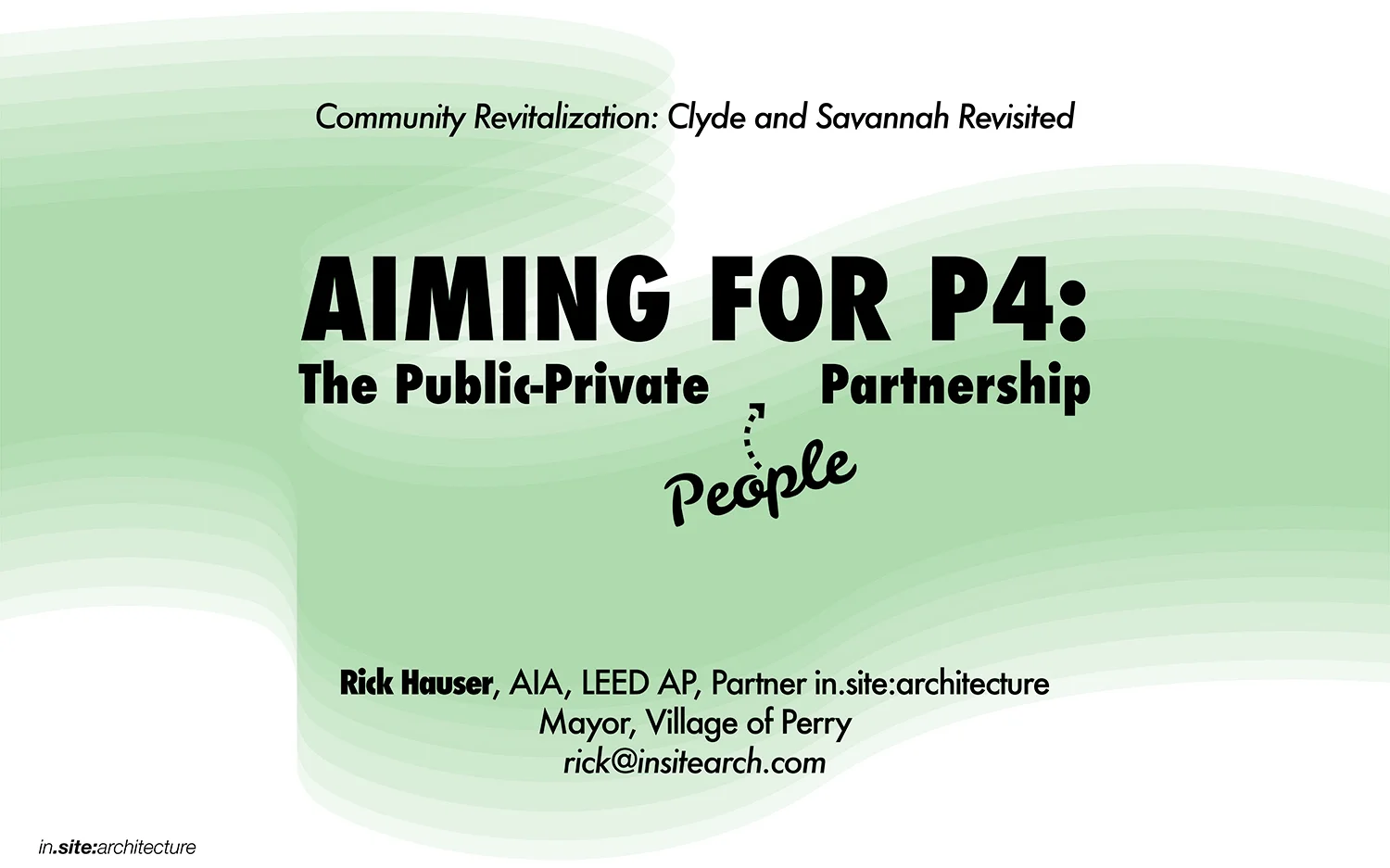 Community Revitalization: Clyde and Savannah Revisited

AIMING FOR P4:

The Public-Private Partnership

People

Rick Hauser, AIA, LEED AP, Partner in.site:architecture
Mayor, Village of Perry
rick@insitearch.com

in.site:architecture